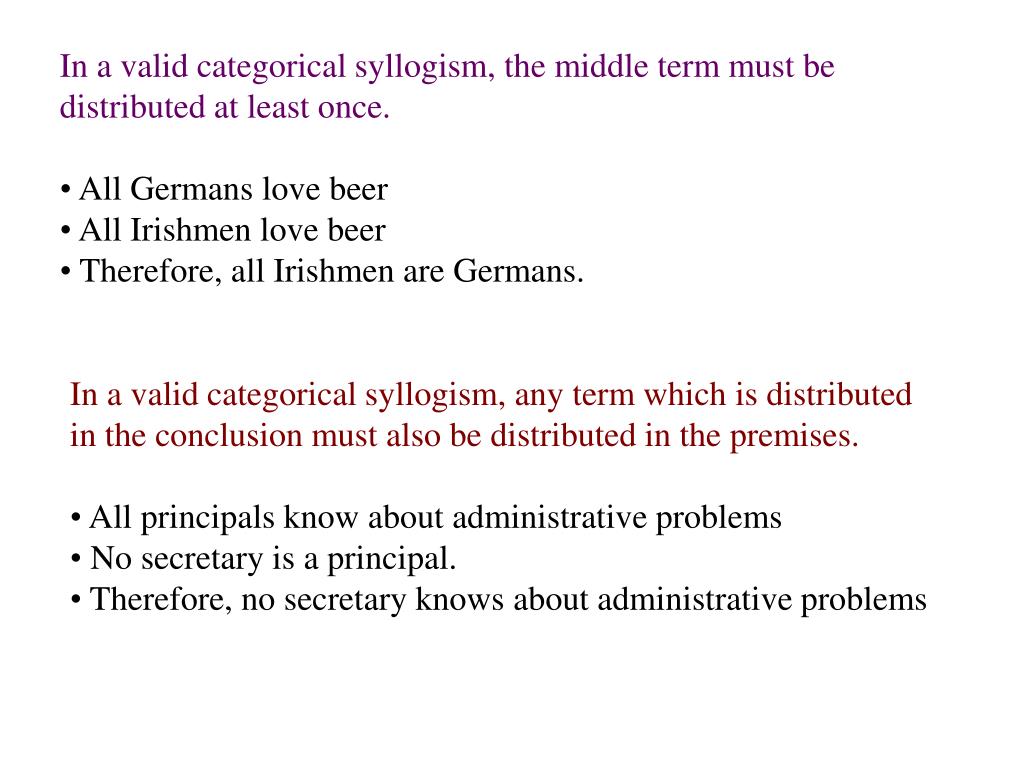 In a valid categorical syllogism, the middle term must be distributed at least once.

• All Germans love beer
• All Irishmen love beer
• Therefore, all Irishmen are Germans.

In a valid categorical syllogism, any term which is distributed in the conclusion must also be distributed in the premises.

• All principals know about administrative problems
• No secretary is a principal.
• Therefore, no secretary knows about administrative problems